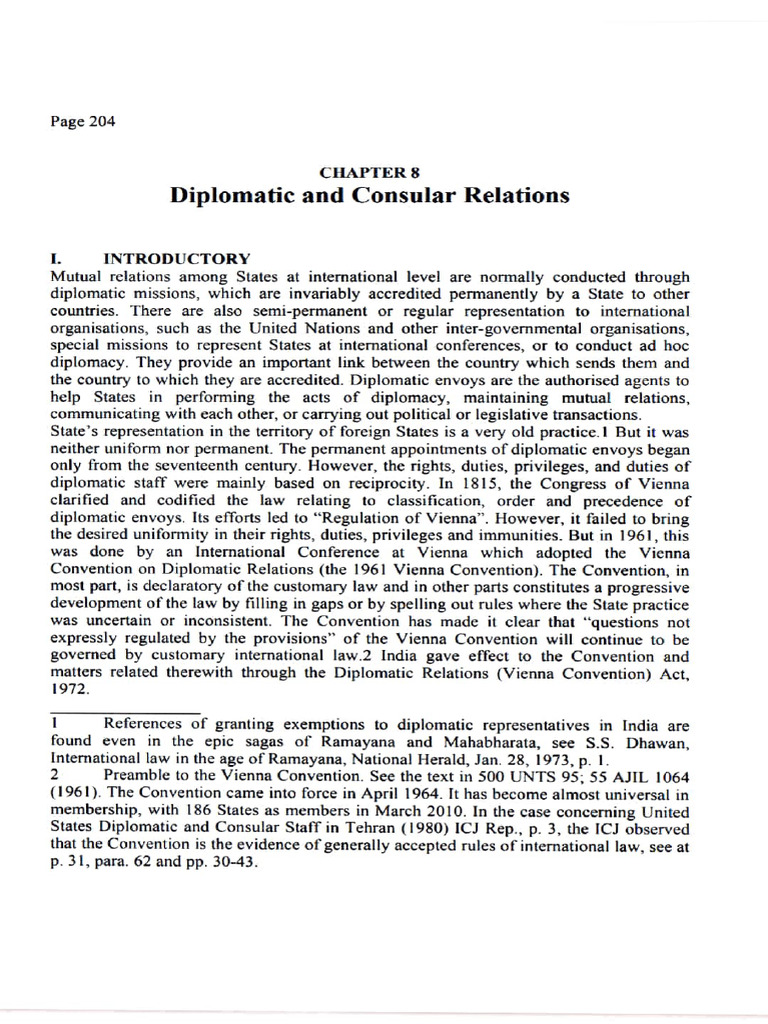 Page 204

CHAPTER 8
Diplomatic and Consular Relations

I. INTRODUCTORY
Mutual relations among States at international level are normally conducted through diplomatic missions, which are invariably accredited permanently by a State to other countries. There are also semi-permanent or regular representation to international organisations, such as the United Nations and other inter-governmental organisations, special missions to represent States at international conferences, or to conduct ad hoc diplomacy. They provide an important link between the country which sends them and the country to which they are accredited. Diplomatic envoys are the authorised agents to help States in performing the acts of diplomacy, maintaining mutual relations, communicating with each other, or carrying out political or legislative transactions.
State's representation in the territory of foreign States is a very old practice.1 But it was neither uniform nor permanent. The permanent appointments of diplomatic envoys began only from the seventeenth century. However, the rights, duties, privileges, and duties of diplomatic staff were mainly based on reciprocity. In 1815, the Congress of Vienna clarified and codified the law relating to classification, order and precedence of diplomatic envoys. Its efforts led to "Regulation of Vienna". However, it failed to bring the desired uniformity in their rights, duties, privileges and immunities. But in 1961, this was done by an International Conference at Vienna which adopted the Vienna Convention on Diplomatic Relations (the 1961 Vienna Convention). The Convention, in most part, is declaratory of the customary law and in other parts constitutes a progressive development of the law by filling in gaps or by spelling out rules where the State practice was uncertain or inconsistent. The Convention has made it clear that "questions not expressly regulated by the provisions" of the Vienna Convention will continue to be governed by customary international law.2 India gave effect to the Convention and matters related therewith through the Diplomatic Relations (Vienna Convention) Act, 1972.

1 References of granting exemptions to diplomatic representatives in India are found even in the epic sagas of Ramayana and Mahabharata, see S.S. Dhawan, International law in the age of Ramayana, National Herald, Jan. 28, 1973, p. 1.
2 Preamble to the Vienna Convention. See the text in 500 UNTS 95; 55 AJIL 1064 (1961). The Convention came into force in April 1964. It has become almost universal in membership, with 186 States as members in March 2010. In the case concerning United States Diplomatic and Consular Staff in Tehran (1980) ICJ Rep., p. 3, the ICJ observed that the Convention is the evidence of generally accepted rules of international law, see at p. 31, para. 62 and pp. 30-43.